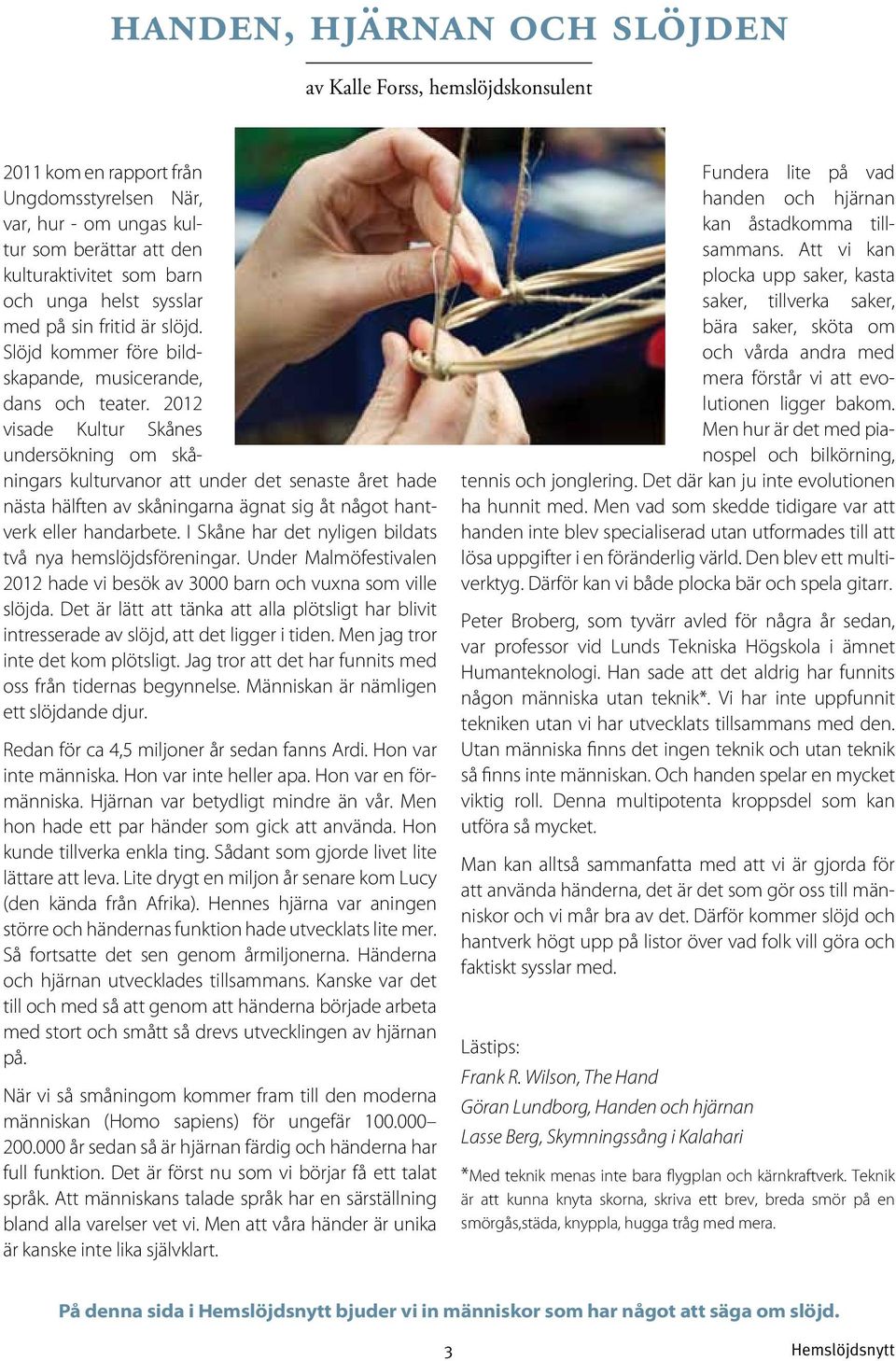 HANDEN, HJÄRNAN OCH SLÖJDEN

av Kalle Forss, hemslöjdskonsulent

2011 kom en rapport från Ungdomsstyrelsen När, var, hur - om ungas kultur som berättar att den kulturaktivitet som barn och unga helst sysslar med på sin fritid är slöjd. Slöjd kommer före bildskapande, musicerande, dans och teater. 2012 visade Kultur Skånes undersökning om skåningars kulturvanor att under det senaste året hade nästa hälften av skåningarna ägnat sig åt något hantverk eller handarbete. I Skåne har det nyligen bildats två nya hemslöjdsföreningar. Under Malmöfestivalen 2012 hade vi besök av 3000 barn och vuxna som ville slöjda. Det är lätt att tänka att alla plötsligt har blivit intresserade av slöjd, att det ligger i tiden. Men jag tror inte det kom plötsligt. Jag tror att det har funnits med oss från tidernas begynnelse. Människan är nämligen ett slöjdande djur.

Redan för ca 4,5 miljoner år sedan fanns Ardi. Hon var inte människa. Hon var inte heller apa. Hon var en förmänniska. Hjärnan var betydligt mindre än vår. Men hon hade ett par händer som gick att använda. Hon kunde tillverka enkla ting. Sådant som gjorde livet lite lättare att leva. Lite drygt en miljon år senare kom Lucy (den kända från Afrika). Hennes hjärna var aningen större och händernas funktion hade utvecklats lite mer. Så fortsatte det sen genom årmiljonerna. Händerna och hjärnan utvecklades tillsammans. Kanske var det till och med så att genom att händerna började arbeta med stort och smått så drevs utvecklingen av hjärnan på.

När vi så småningom kommer fram till den moderna människan (Homo sapiens) för ungefär 100.000–200.000 år sedan så är hjärnan färdig och händerna har full funktion. Det är först nu som vi börjar få ett talat språk. Att människans talade språk har en särställning bland alla varelser vet vi. Men att våra händer är unika är kanske inte lika självklart.

Fundera lite på vad handen och hjärnan kan åstadkomma tillsammans. Att vi kan plocka upp saker, kasta saker, tillverka saker, bära saker, sköta om och vårda andra med mera förstår vi att evolutionen ligger bakom. Men hur är det med pianospel och bilkörning, tennis och jonglering. Det där kan ju inte evolutionen ha hunnit med. Men vad som skedde tidigare var att handen inte blev specialiserad utan utformades till att lösa uppgifter i en föränderlig värld. Den blev ett multiverktyg. Därför kan vi både plocka bär och spela gitarr.

Peter Broberg, som tyvärr avled för några år sedan, var professor vid Lunds Tekniska Högskola i ämnet Humanteknologi. Han sade att det aldrig har funnits någon människa utan teknik*. Vi har inte uppfunnit tekniken utan vi har utvecklats tillsammans med den. Utan människa finns det ingen teknik och utan teknik så finns inte människan. Och handen spelar en mycket viktig roll. Denna multipotenta kroppsdel som kan utföra så mycket.

Man kan alltså sammanfatta med att vi är gjorda för att använda händerna, det är det som gör oss till människor och vi mår bra av det. Därför kommer slöjd och hantverk högt upp på listor över vad folk vill göra och faktiskt sysslar med.

Lästips:
Frank R. Wilson, The Hand
Göran Lundborg, Handen och hjärnan
Lasse Berg, Skymningssång i Kalahari

*Med teknik menas inte bara flygplan och kärnkraftverk. Teknik är att kunna knyta skorna, skriva ett brev, breda smör på en smörgås,städa, knyppla, hugga tråg med mera.

På denna sida i Hemslöjdsnytt bjuder vi in människor som har något att säga om slöjd.

3

Hemslöjdsnytt